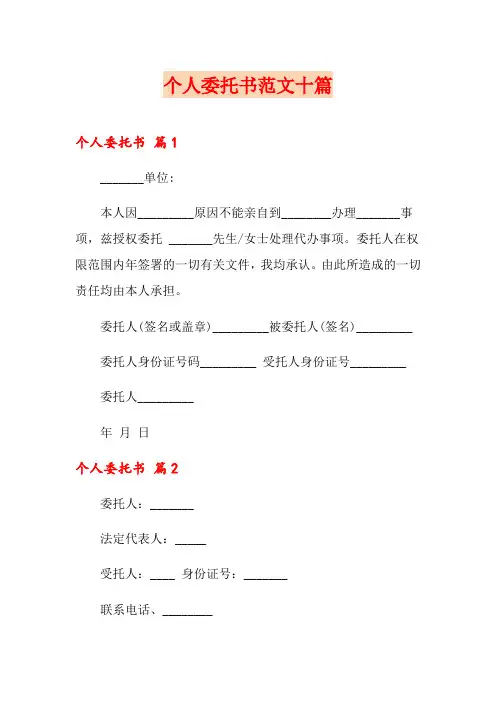 个人委托书范文十篇

个人委托书 篇1

_______单位：

本人因_________原因不能亲自到________办理_______事项，兹授权委托 _______先生/女士处理代办事项。委托人在权限范围内年签署的一切有关文件，我均承认。由此所造成的一切责任均由本人承担。

委托人(签名或盖章)_________被委托人(签名)_________

委托人身份证号码_________ 受托人身份证号_________

委托人_________

年 月 日

个人委托书 篇2

委托人：_______

法定代表人：_____

受托人：____ 身份证号：_______

联系电话、________